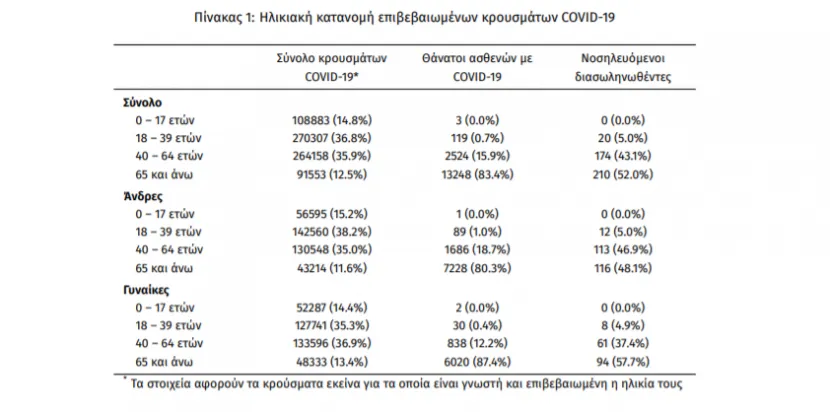 Πίνακας 1: Ηλικιακή κατανομή επιβεβαιωμένων κρουσμάτων COVID-19

| | Σύνολο κρουσμάτων COVID-19* | Θάνατοι ασθενών με COVID-19 | Νοσηλευόμενοι διασωληνωθέντες |
|---|---|---|---|
| Σύνολο | | | |
| 0 – 17 ετών | 108883 (14.8%) | 3 (0.0%) | 0 (0.0%) |
| 18 – 39 ετών | 270307 (36.8%) | 119 (0.7%) | 20 (5.0%) |
| 40 – 64 ετών | 264158 (35.9%) | 2524 (15.9%) | 174 (43.1%) |
| 65 και άνω | 91553 (12.5%) | 13248 (83.4%) | 210 (52.0%) |
| Άνδρες | | | |
| 0 – 17 ετών | 56595 (15.2%) | 1 (0.0%) | 0 (0.0%) |
| 18 – 39 ετών | 142560 (38.2%) | 89 (1.0%) | 12 (5.0%) |
| 40 – 64 ετών | 130548 (35.0%) | 1686 (18.7%) | 113 (46.9%) |
| 65 και άνω | 43214 (11.6%) | 7228 (80.3%) | 116 (48.1%) |
| Γυναίκες | | | |
| 0 – 17 ετών | 52287 (14.4%) | 2 (0.0%) | 0 (0.0%) |
| 18 – 39 ετών | 127741 (35.3%) | 30 (0.4%) | 8 (4.9%) |
| 40 – 64 ετών | 133596 (36.9%) | 838 (12.2%) | 61 (37.4%) |
| 65 και άνω | 48333 (13.4%) | 6020 (87.4%) | 94 (57.7%) |

* Τα στοιχεία αφορούν τα κρούσματα εκείνα για τα οποία είναι γνωστή και επιβεβαιωμένη η ηλικία τους